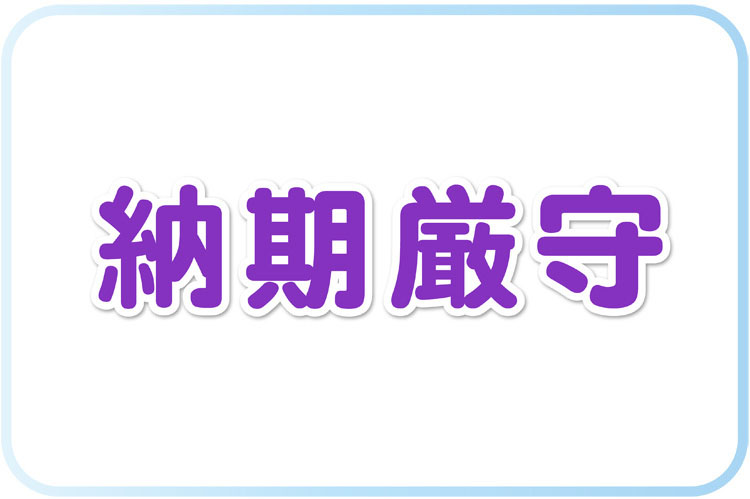 納期厳守